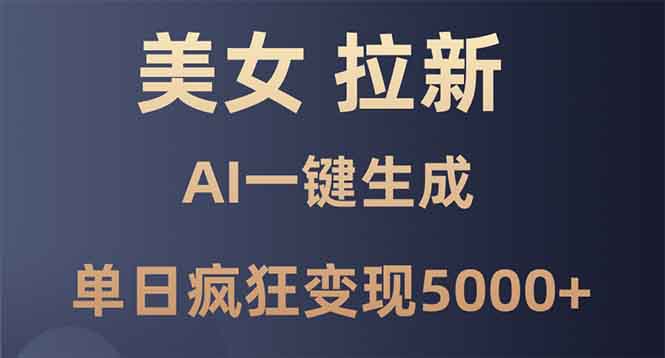 美女 拉新

AI一键生成

单日疯狂变现5000+